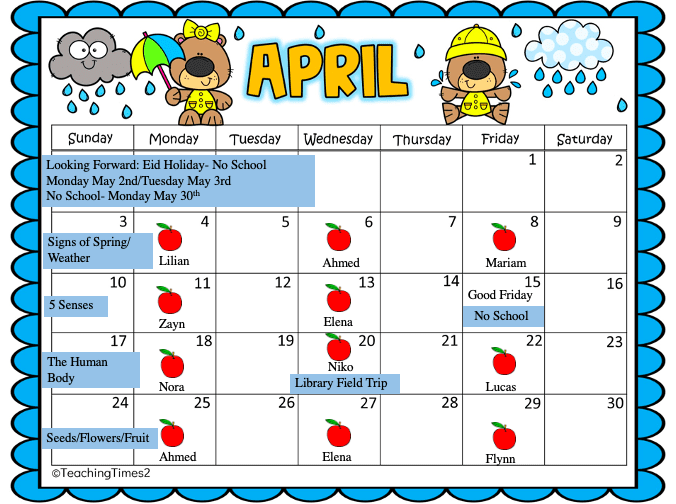 APRIL

| Sunday | Monday | Tuesday | Wednesday | Thursday | Friday | Saturday |
|---|---|---|---|---|---|---|
| Looking Forward: Eid Holiday- No School Monday May 2nd/Tuesday May 3rd No School- Monday May 30$^{th}$ | | | | | 1 | 2 |
| 3 Signs of Spring/ Weather | 4 Lilian | 5 | 6 Ahmed | 7 | 8 Mariam | 9 |
| 10 5 Senses | 11 Zayn | 12 | 13 Elena | 14 | 15 Good Friday No School | 16 |
| 17 The Human Body | 18 Nora | 19 | 20 Niko Library Field Trip | 21 | 22 Lucas | 23 |
| 24 Seeds/Flowers/Fruit | 25 Ahmed | 26 | 27 Elena | 28 | 29 Flynn | 30 |

©TeachingTimes2